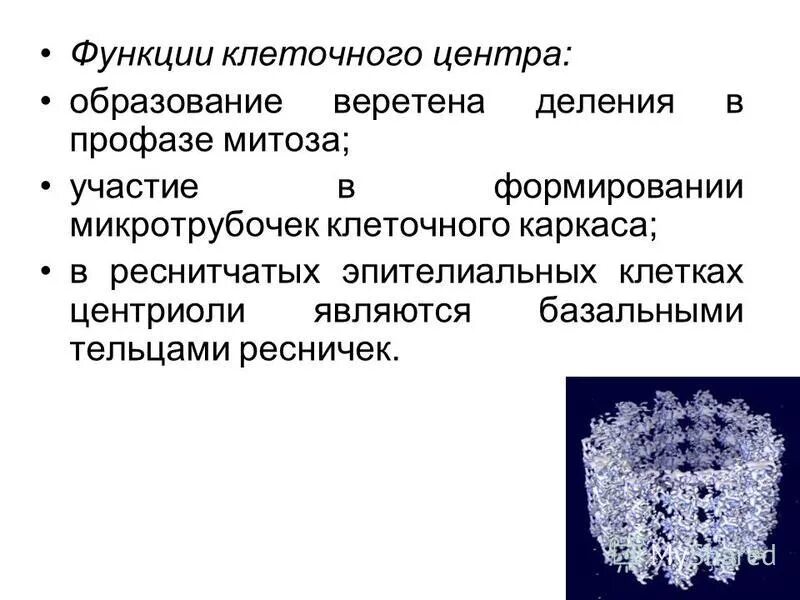 • Функции клеточного центра:
• образование веретена деления в профазе митоза;
• участие в формировании микротрубочек клеточного каркаса;
• в реснитчатых эпителиальных клетках центриоли являются базальными тельцами ресничек.

MyShared